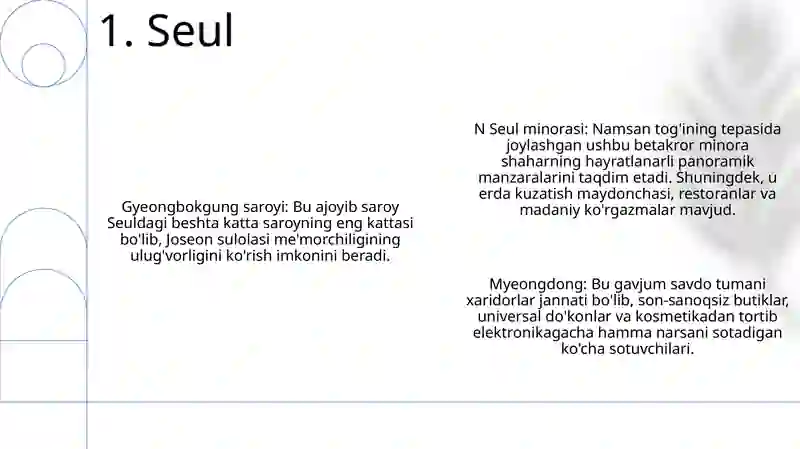 1. Seul

Gyeongbokgung saroyi: Bu ajoyib saroy Seuldagi beshta katta saroyning eng kattasi bo'lib, Joseon sulolasi me'morchiligining ulug'vorligini ko'rish imkonini beradi.

N Seul minorasi: Namsan tog'ining tepasida joylashgan ushbu betakror minora shaharning hayratlanarli panoramik manzaralarini taqdim etadi. Shuningdek, u erda kuzatish maydonchasi, restoranlar va madaniy ko'rgazmalar mavjud.

Myeongdong: Bu gavjum savdo tumani xaridorlar jannati bo'lib, son-sanoqsiz butiklar, universal do'konlar va kosmetikadan tortib elektronikagacha hamma narsani sotadigan ko'cha sotuvchilari.